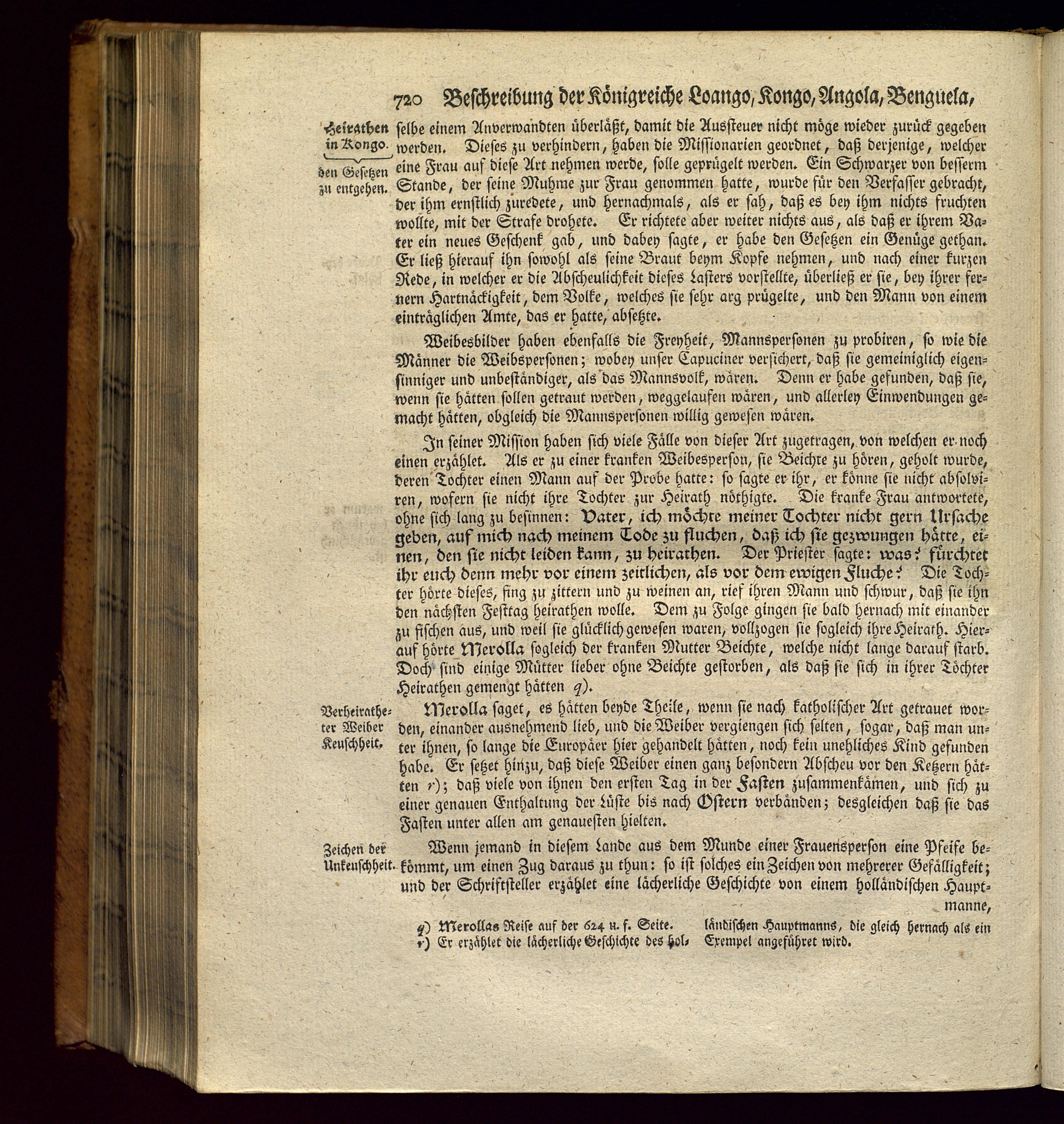 720 Beschreibung der Königreiche Loango, Kongo, Angola, Benguela,

Heirathen in Kongo.

den Gesetzen zu entgehen.

selbe einem Anverwandten überläßt, damit die Aussteuer nicht möge wieder zurück gegeben werden. Dieses zu verhindern, haben die Missionarien geordnet, daß derjenige, welcher eine Frau auf diese Art nehmen werde, solle geprügelt werden. Ein Schwarzer von besserm Stande, der seine Muhme zur Frau genommen hatte, wurde für den Verfasser gebracht, der ihm ernstlich zuredete, und hernachmals, als er sah, daß es bey ihm nichts fruchten wollte, mit der Strafe drohete. Er richtete aber weiter nichts aus, als daß er ihrem Vater ein neues Geschenk gab, und dabey sagte, er habe den Gesetzen ein Genüge gethan. Er ließ hierauf ihn sowohl als seine Braut beym Kopfe nehmen, und nach einer kurzen Rede, in welcher er die Abscheulichkeit dieses Lasters vorstellte, überließ er sie, bey ihrer fernern Hartnäckigkeit, dem Volke, welches sie sehr arg prügelte, und den Mann von einem einträglichen Amte, das er hatte, absetzte.

Weibesbilder haben ebenfalls die Freyheit, Mannspersonen zu probiren, so wie die Männer die Weibspersonen; wobey unser Capuciner versichert, daß sie gemeiniglich eigensinniger und unbeständiger, als das Mannsvolk, wären. Denn er habe gefunden, daß sie, wenn sie hätten sollen getraut werden, weggelaufen wären, und allerley Einwendungen gemacht hätten, obgleich die Mannspersonen willig gewesen wären.

In seiner Mission haben sich viele Fälle von dieser Art zugetragen, von welchen er noch einen erzählet. Als er zu einer kranken Weibesperson, sie Beichte zu hören, geholt wurde, deren Tochter einen Mann auf der Probe hatte: so sagte er ihr, er könne sie nicht absolviren, wofern sie nicht ihre Tochter zur Heirath nöthigte. Die kranke Frau antwortete, ohne sich lang zu besinnen: Vater, ich möchte meiner Tochter nicht gern Ursache geben, auf mich nach meinem Tode zu fluchen, daß ich sie gezwungen hätte, einen, den sie nicht leiden kann, zu heirathen. Der Priester sagte: was? fürchtet ihr euch denn mehr vor einem zeitlichen, als vor dem ewigen Fluche? Die Tochter hörte dieses, fing zu zittern und zu weinen an, rief ihren Mann und schwur, daß sie ihn den nächsten Festtag heirathen wolle. Dem zu Folge gingen sie bald hernach mit einander zu fischen aus, und weil sie glücklich gewesen waren, vollzogen sie sogleich ihre Heirath. Hierauf hörte Merolla sogleich der kranken Mutter Beichte, welche nicht lange darauf starb. Doch sind einige Mütter lieber ohne Beichte gestorben, als daß sie sich in ihrer Töchter Heirathen gemengt hätten q).

Verheiratheter Weiber Keuschheit.

Merolla saget, es hätten beyde Theile, wenn sie nach katholischer Art getrauet worden, einander ausnehmend lieb, und die Weiber vergiengen sich selten, sogar, daß man unter ihnen, so lange die Europäer hier gehandelt hätten, noch kein uneheliches Kind gefunden habe. Er setzet hinzu, daß diese Weiber einen ganz besondern Abscheu vor den Ketzern hätten r); daß viele von ihnen den ersten Tag in der Fasten zusammenkämen, und sich zu einer genauen Enthaltung der Lüste bis nach Ostern verbänden; desgleichen daß sie das Fasten unter allen am genauesten hielten.

Zeichen der Unkeuschheit.

Wenn jemand in diesem Lande aus dem Munde einer Frauensperson eine Pfeife bekömmt, um einen Zug daraus zu thun: so ist solches ein Zeichen von mehrerer Gefälligkeit; und der Schriftsteller erzählet eine lächerliche Geschichte von einem holländischen Hauptmanne,

q) Merollas Reise auf der 624 u. f. Seite.
r) Er erzählet die lächerliche Geschichte des holländischen Hauptmanns, die gleich hernach als ein Exempel angeführet wird.